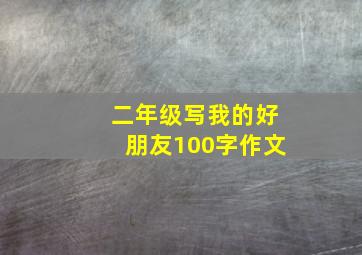 二年级写我的好朋友100字作文